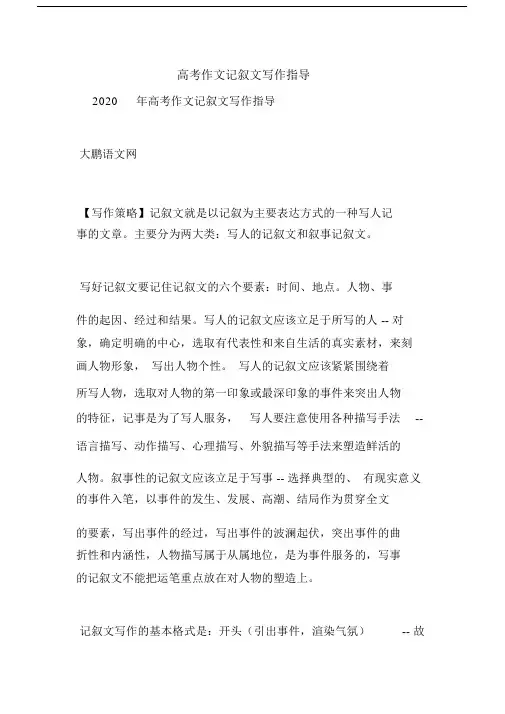 高考作文记叙文写作指导

2020 年高考作文记叙文写作指导

大鹏语文网

【写作策略】记叙文就是以记叙为主要表达方式的一种写人记事的文章。主要分为两大类：写人的记叙文和叙事记叙文。

写好记叙文要记住记叙文的六个要素：时间、地点。人物、事件的起因、经过和结果。写人的记叙文应该立足于所写的人 -- 对象，确定明确的中心，选取有代表性和来自生活的真实素材，来刻画人物形象， 写出人物个性。 写人的记叙文应该紧紧围绕着所写人物，选取对人物的第一印象或最深印象的事件来突出人物的特征，记事是为了写人服务， 写人要注意使用各种描写手法 -- 语言描写、动作描写、心理描写、外貌描写等手法来塑造鲜活的人物。叙事性的记叙文应该立足于写事 -- 选择典型的、 有现实意义的事件入笔，以事件的发生、发展、高潮、结局作为贯穿全文的要素，写出事件的经过，写出事件的波澜起伏，突出事件的曲折性和内涵性，人物描写属于从属地位，是为事件服务的，写事的记叙文不能把运笔重点放在对人物的塑造上。

记叙文写作的基本格式是：开头（引出事件，渲染气氛） -- 故